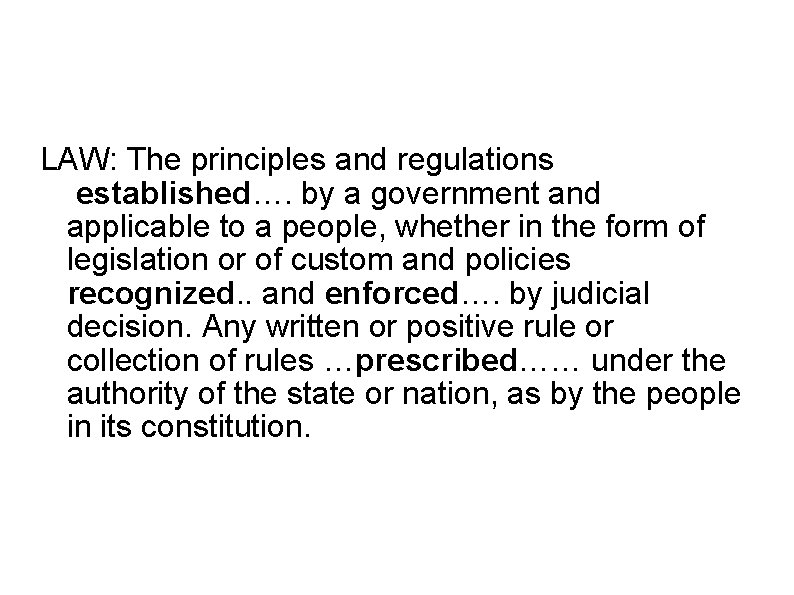 LAW: The principles and regulations established…. by a government and applicable to a people, whether in the form of legislation or of custom and policies recognized.. and enforced…. by judicial decision. Any written or positive rule or collection of rules …prescribed…… under the authority of the state or nation, as by the people in its constitution.